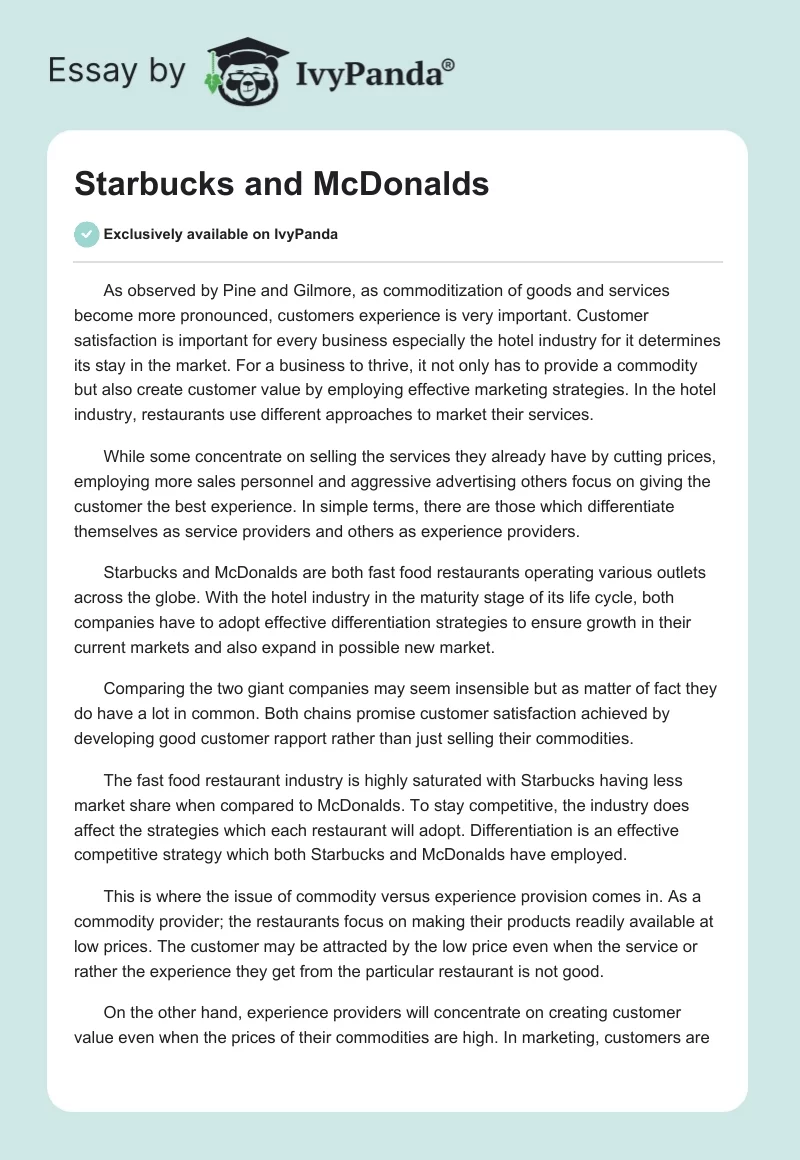 Essay by IvyPanda®

Starbucks and McDonalds

Exclusively available on IvyPanda

As observed by Pine and Gilmore, as commoditization of goods and services become more pronounced, customers experience is very important. Customer satisfaction is important for every business especially the hotel industry for it determines its stay in the market. For a business to thrive, it not only has to provide a commodity but also create customer value by employing effective marketing strategies. In the hotel industry, restaurants use different approaches to market their services.

While some concentrate on selling the services they already have by cutting prices, employing more sales personnel and aggressive advertising others focus on giving the customer the best experience. In simple terms, there are those which differentiate themselves as service providers and others as experience providers.

Starbucks and McDonalds are both fast food restaurants operating various outlets across the globe. With the hotel industry in the maturity stage of its life cycle, both companies have to adopt effective differentiation strategies to ensure growth in their current markets and also expand in possible new market.

Comparing the two giant companies may seem insensible but as matter of fact they do have a lot in common. Both chains promise customer satisfaction achieved by developing good customer rapport rather than just selling their commodities.

The fast food restaurant industry is highly saturated with Starbucks having less market share when compared to McDonalds. To stay competitive, the industry does affect the strategies which each restaurant will adopt. Differentiation is an effective competitive strategy which both Starbucks and McDonalds have employed.

This is where the issue of commodity versus experience provision comes in. As a commodity provider; the restaurants focus on making their products readily available at low prices. The customer may be attracted by the low price even when the service or rather the experience they get from the particular restaurant is not good.

On the other hand, experience providers will concentrate on creating customer value even when the prices of their commodities are high. In marketing, customers are